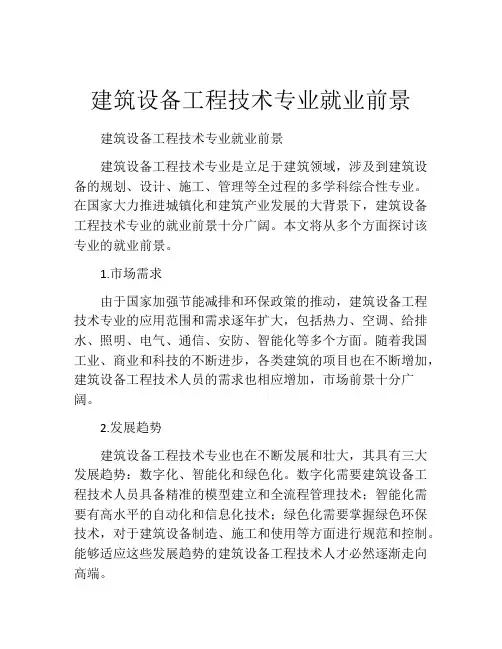 建筑设备工程技术专业就业前景

建筑设备工程技术专业就业前景

建筑设备工程技术专业是立足于建筑领域，涉及到建筑设备的规划、设计、施工、管理等全过程的多学科综合性专业。在国家大力推进城镇化和建筑产业发展的大背景下，建筑设备工程技术专业的就业前景十分广阔。本文将从多个方面探讨该专业的就业前景。

1.市场需求

由于国家加强节能减排和环保政策的推动，建筑设备工程技术专业的应用范围和需求逐年扩大，包括热力、空调、给排水、照明、电气、通信、安防、智能化等多个方面。随着我国工业、商业和科技的不断进步，各类建筑的项目也在不断增加，建筑设备工程技术人员的需求也相应增加，市场前景十分广阔。

2.发展趋势

建筑设备工程技术专业也在不断发展和壮大，其具有三大发展趋势：数字化、智能化和绿色化。数字化需要建筑设备工程技术人员具备精准的模型建立和全流程管理技术；智能化需要有高水平的自动化和信息化技术；绿色化需要掌握绿色环保技术，对于建筑设备制造、施工和使用等方面进行规范和控制。能够适应这些发展趋势的建筑设备工程技术人才必然逐渐走向高端。